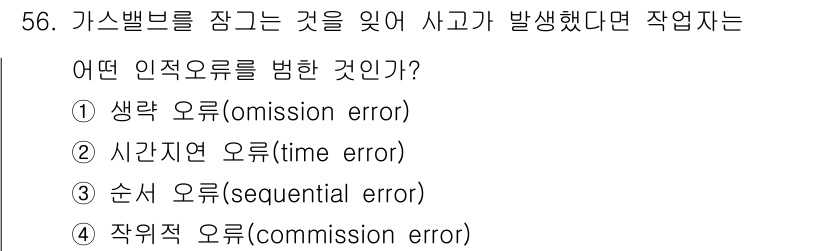 56. 가스밸브를 잠그는 것을 잊어 사고가 발생했다면 작업자는 어떤 인적오류를 범한 것인가?

① 생략 오류(omission error)
② 시간지연 오류(time error)
③ 순서 오류(sequential error)
④ 작위적 오류(commission error)